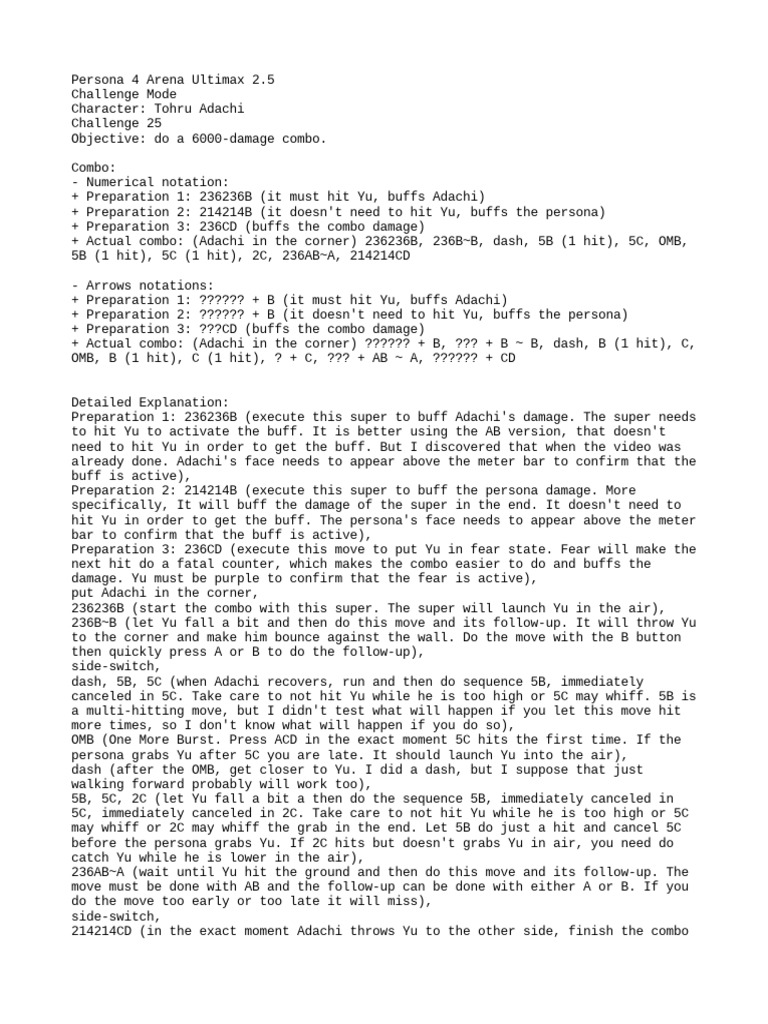 Persona 4 Arena Ultimax 2.5
Challenge Mode
Character: Tohru Adachi
Challenge 25
Objective: do a 6000-damage combo.

Combo:
- Numerical notation:
+ Preparation 1: 236236B (it must hit Yu, buffs Adachi)
+ Preparation 2: 214214B (it doesn't need to hit Yu, buffs the persona)
+ Preparation 3: 236CD (buffs the combo damage)
+ Actual combo: (Adachi in the corner) 236236B, 236B~B, dash, 5B (1 hit), 5C, OMB, 5B (1 hit), 5C (1 hit), 2C, 236AB~A, 214214CD

- Arrows notations:
+ Preparation 1: ?????? + B (it must hit Yu, buffs Adachi)
+ Preparation 2: ?????? + B (it doesn't need to hit Yu, buffs the persona)
+ Preparation 3: ???CD (buffs the combo damage)
+ Actual combo: (Adachi in the corner) ?????? + B, ??? + B ~ B, dash, B (1 hit), C, OMB, B (1 hit), C (1 hit), ? + C, ??? + AB ~ A, ?????? + CD

Detailed Explanation:
Preparation 1: 236236B (execute this super to buff Adachi's damage. The super needs to hit Yu to activate the buff. It is better using the AB version, that doesn't need to hit Yu in order to get the buff. But I discovered that when the video was already done. Adachi's face needs to appear above the meter bar to confirm that the buff is active),
Preparation 2: 214214B (execute this super to buff the persona damage. More specifically, It will buff the damage of the super in the end. It doesn't need to hit Yu in order to get the buff. The persona's face needs to appear above the meter bar to confirm that the buff is active),
Preparation 3: 236CD (execute this move to put Yu in fear state. Fear will make the next hit do a fatal counter, which makes the combo easier to do and buffs the damage. Yu must be purple to confirm that the fear is active),
put Adachi in the corner,
236236B (start the combo with this super. The super will launch Yu in the air),
236B~B (let Yu fall a bit and then do this move and its follow-up. It will throw Yu to the corner and make him bounce against the wall. Do the move with the B button then quickly press A or B to do the follow-up),
side-switch,
dash, 5B, 5C (when Adachi recovers, run and then do sequence 5B, immediately canceled in 5C. Take care to not hit Yu while he is too high or 5C may whiff. 5B is a multi-hitting move, but I didn't test what will happen if you let this move hit more times, so I don't know what will happen if you do so),
OMB (One More Burst. Press ACD in the exact moment 5C hits the first time. If the persona grabs Yu after 5C you are late. It should launch Yu into the air),
dash (after the OMB, get closer to Yu. I did a dash, but I suppose that just walking forward probably will work too),
5B, 5C, 2C (let Yu fall a bit a then do the sequence 5B, immediately canceled in 5C, immediately canceled in 2C. Take care to not hit Yu while he is too high or 5C may whiff or 2C may whiff the grab in the end. Let 5B do just a hit and cancel 5C before the persona grabs Yu. If 2C hits but doesn't grabs Yu in air, you need do catch Yu while he is lower in the air),
236AB~A (wait until Yu hit the ground and then do this move and its follow-up. The move must be done with AB and the follow-up can be done with either A or B. If you do the move too early or too late it will miss),
side-switch,
214214CD (in the exact moment Adachi throws Yu to the other side, finish the combo